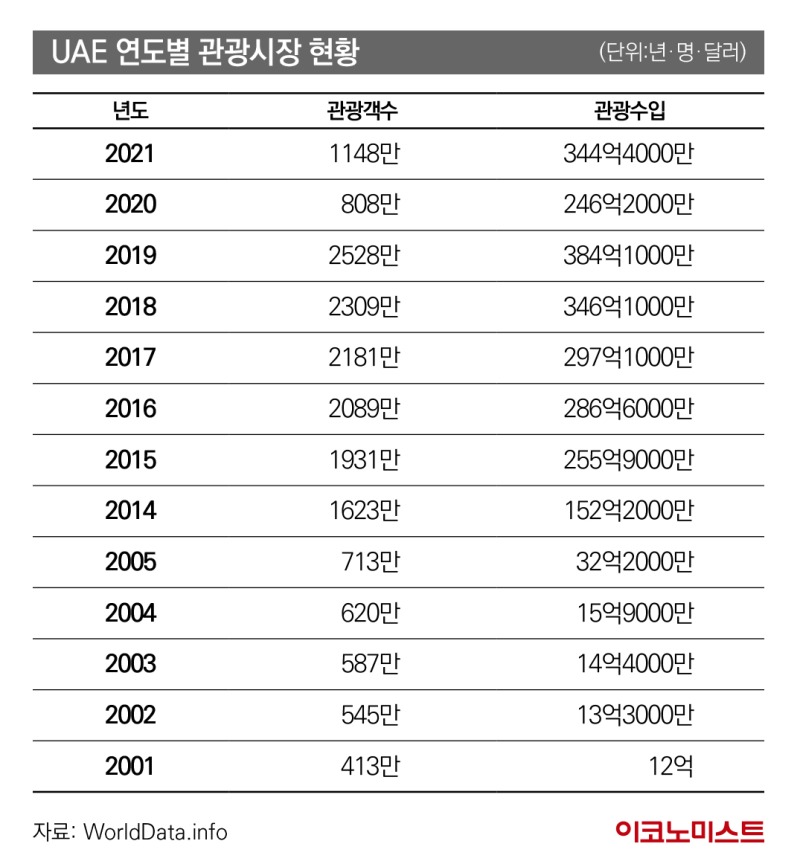 UAE 연도별 관광시장 현황 (단위:년·명·달러)

| 년도 | 관광객수 | 관광수입 |
|---|---|---|
| 2021 | 1148만 | 344억4000만 |
| 2020 | 808만 | 246억2000만 |
| 2019 | 2528만 | 384억1000만 |
| 2018 | 2309만 | 346억1000만 |
| 2017 | 2181만 | 297억1000만 |
| 2016 | 2089만 | 286억6000만 |
| 2015 | 1931만 | 255억9000만 |
| 2014 | 1623만 | 152억2000만 |
| 2005 | 713만 | 32억2000만 |
| 2004 | 620만 | 15억9000만 |
| 2003 | 587만 | 14억4000만 |
| 2002 | 545만 | 13억3000만 |
| 2001 | 413만 | 12억 |

자료: WorldData.info

이코노미스트